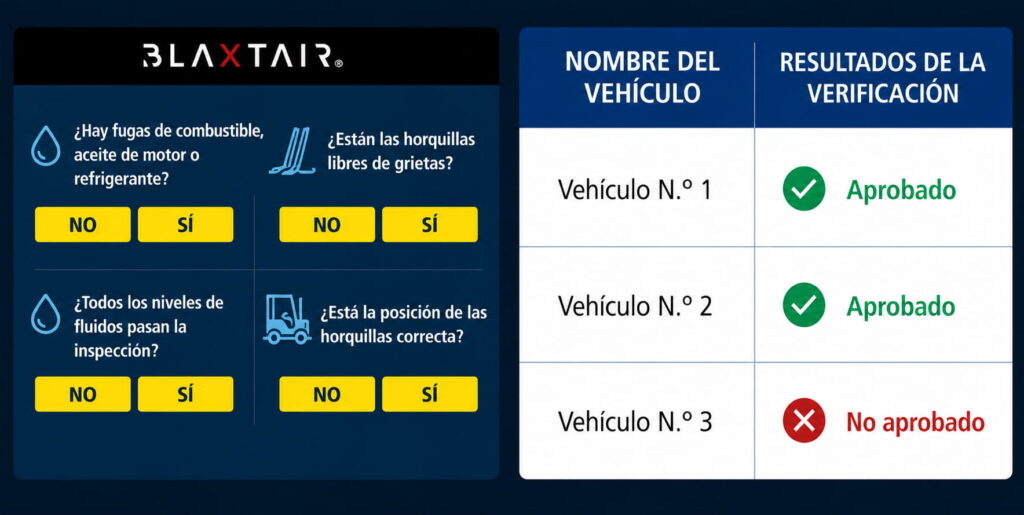 BLAXTAIR®

¿Hay fugas de combustible, aceite de motor o refrigerante?

NO SÍ

¿Están las horquillas libres de grietas?

NO SÍ

¿Todos los niveles de fluidos pasan la inspección?

NO SÍ

¿Está la posición de las horquillas correcta?

NO SÍ

| NOMBRE DEL VEHÍCULO | RESULTADOS DE LA VERIFICACIÓN |
|---|---|
| Vehículo N.º 1 | Aprobado |
| Vehículo N.º 2 | Aprobado |
| Vehículo N.º 3 | No aprobado |